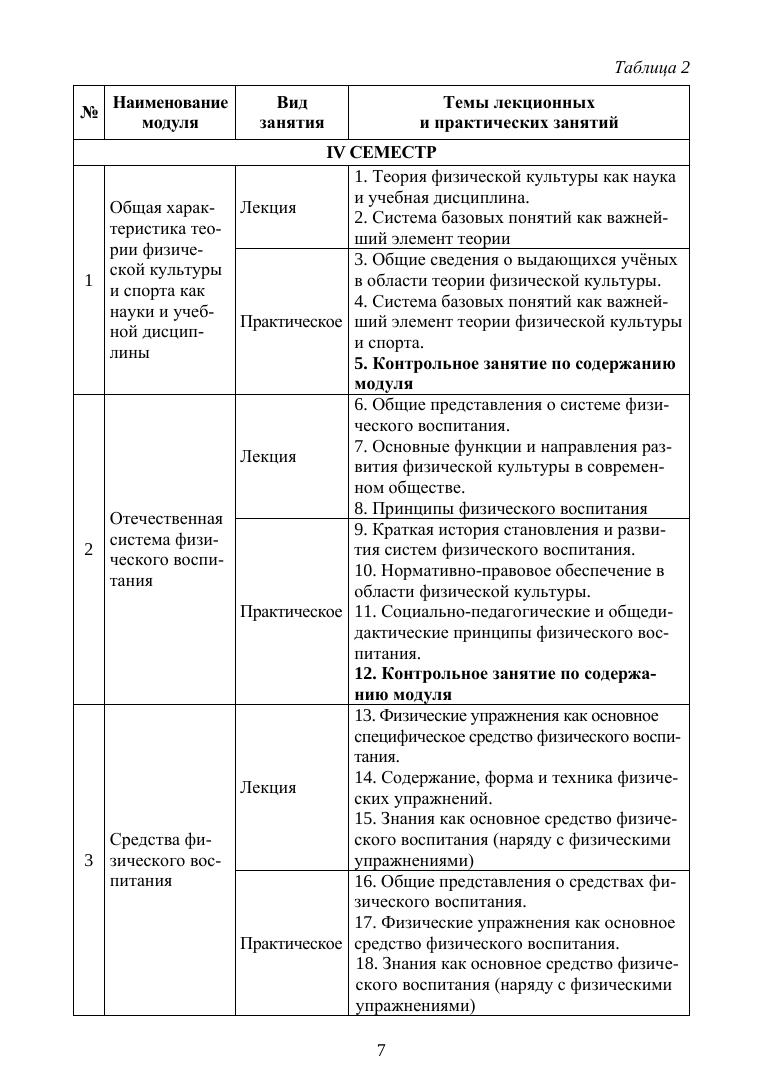 Таблица 2

| № | Наименование модуля | Вид занятия | Темы лекционных и практических занятий |
|---|---|---|---|
| IV СЕМЕСТР | | | |
| 1 | Общая характеристика теории физической культуры и спорта как науки и учебной дисциплины | Лекция | 1. Теория физической культуры как наука и учебная дисциплина. 2. Система базовых понятий как важнейший элемент теории |
| | | Практическое | 3. Общие сведения о выдающихся учёных в области теории физической культуры. 4. Система базовых понятий как важнейший элемент теории физической культуры и спорта. **5. Контрольное занятие по содержанию модуля** |
| 2 | Отечественная система физического воспитания | Лекция | 6. Общие представления о системе физического воспитания. 7. Основные функции и направления развития физической культуры в современном обществе. 8. Принципы физического воспитания |
| | | Практическое | 9. Краткая история становления и развития систем физического воспитания. 10. Нормативно-правовое обеспечение в области физической культуры. 11. Социально-педагогические и общедидактические принципы физического воспитания. **12. Контрольное занятие по содержанию модуля** |
| 3 | Средства физического воспитания | Лекция | 13. Физические упражнения как основное специфическое средство физического воспитания. 14. Содержание, форма и техника физических упражнений. 15. Знания как основное средство физического воспитания (наряду с физическими упражнениями) |
| | | Практическое | 16. Общие представления о средствах физического воспитания. 17. Физические упражнения как основное средство физического воспитания. 18. Знания как основное средство физического воспитания (наряду с физическими упражнениями) |

7